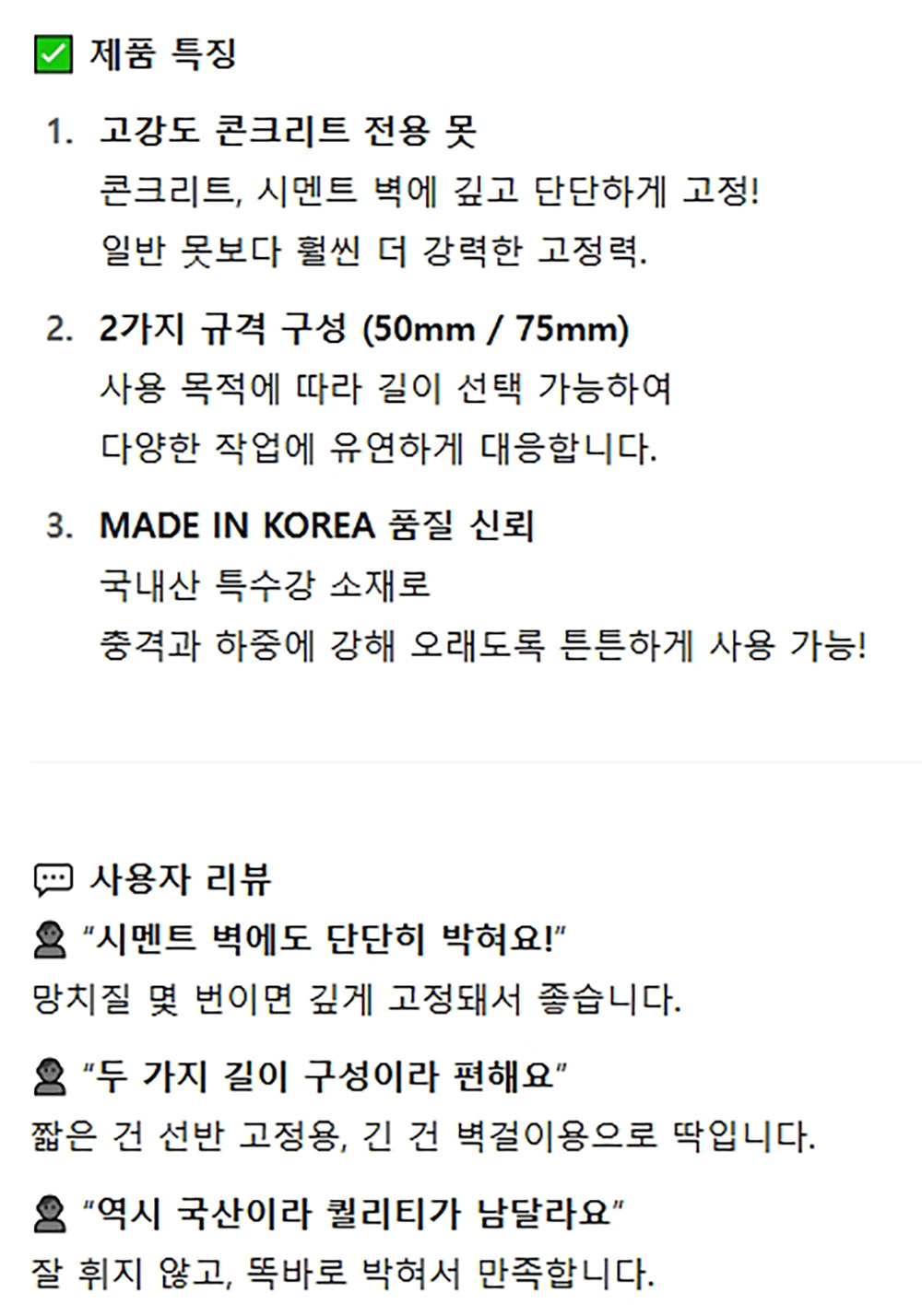 ☑ 제품 특징

1. 고강도 콘크리트 전용 못
콘크리트, 시멘트 벽에 깊고 단단하게 고정!
일반 못보다 훨씬 더 강력한 고정력.

2. 2가지 규격 구성 (50mm / 75mm)
사용 목적에 따라 길이 선택 가능하여
다양한 작업에 유연하게 대응합니다.

3. MADE IN KOREA 품질 신뢰
국내산 특수강 소재로
충격과 하중에 강해 오래도록 튼튼하게 사용 가능!

사용자 리뷰

"시멘트 벽에도 단단히 박혀요!"
망치질 몇 번이면 깊게 고정돼서 좋습니다.

"두 가지 길이 구성이라 편해요"
짧은 건 선반 고정용, 긴 건 벽걸이용으로 딱입니다.

"역시 국산이라 퀄리티가 남달라요"
잘 휘지 않고, 똑바로 박혀서 만족합니다.